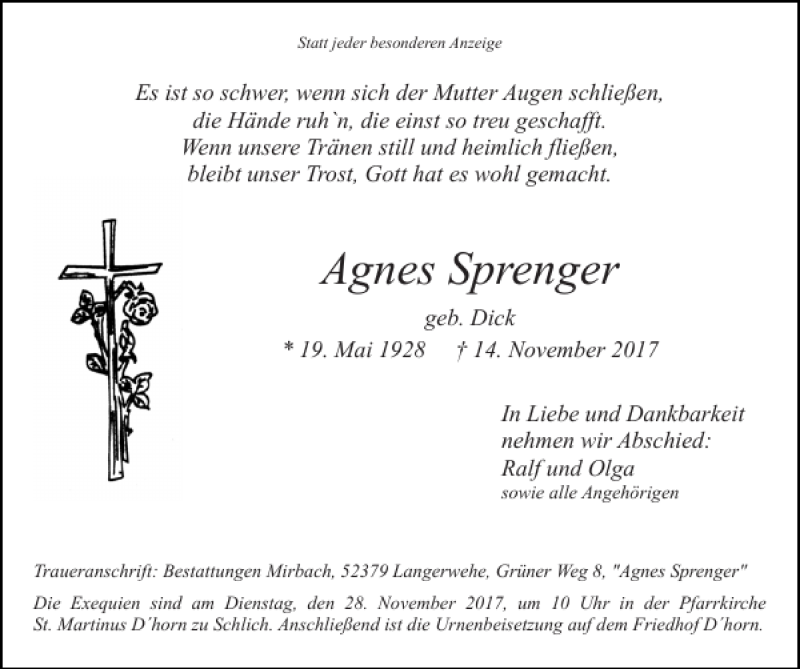 Statt jeder besonderen Anzeige

Es ist so schwer, wenn sich der Mutter Augen schließen, die Hände ruh`n, die einst so treu geschafft. Wenn unsere Tränen still und heimlich fließen, bleibt unser Trost, Gott hat es wohl gemacht.

Agnes Sprenger

geb. Dick

* 19. Mai 1928 † 14. November 2017

In Liebe und Dankbarkeit nehmen wir Abschied:
Ralf und Olga
sowie alle Angehörigen

Traueranschrift: Bestattungen Mirbach, 52379 Langerwehe, Grüner Weg 8, "Agnes Sprenger"

Die Exequien sind am Dienstag, den 28. November 2017, um 10 Uhr in der Pfarrkirche St. Martinus D´horn zu Schlich. Anschließend ist die Urnenbeisetzung auf dem Friedhof D´horn.